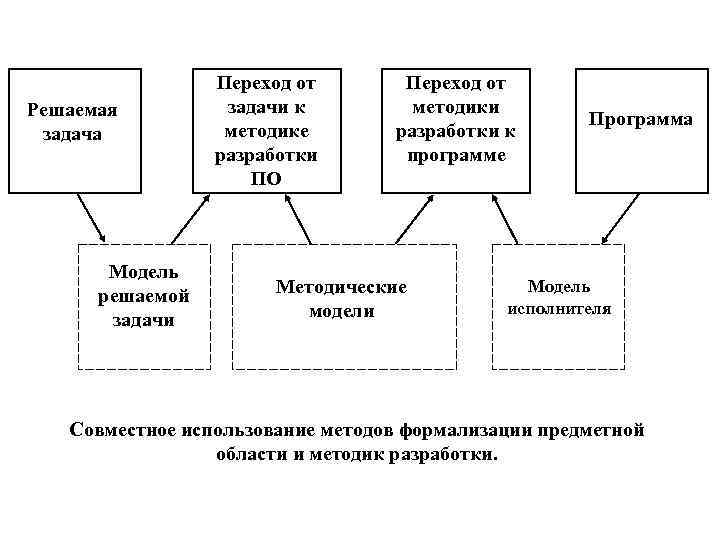 Решаемая задача

Переход от задачи к методике разработки ПО

Переход от методики разработки к программе

Программа

Модель решаемой задачи

Методические модели

Модель исполнителя

Совместное использование методов формализации предметной области и методик разработки.